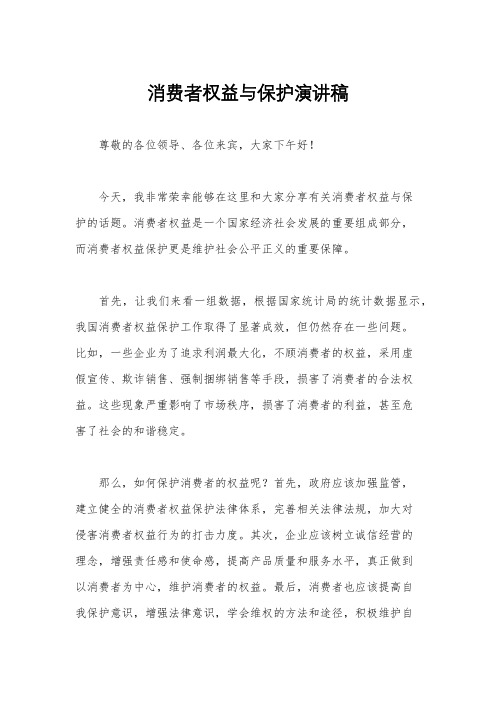 消费者权益与保护演讲稿

尊敬的各位领导、各位来宾，大家下午好！

今天，我非常荣幸能够在这里和大家分享有关消费者权益与保护的话题。消费者权益是一个国家经济社会发展的重要组成部分，而消费者权益保护更是维护社会公平正义的重要保障。

首先，让我们来看一组数据，根据国家统计局的统计数据显示，我国消费者权益保护工作取得了显著成效，但仍然存在一些问题。比如，一些企业为了追求利润最大化，不顾消费者的权益，采用虚假宣传、欺诈销售、强制捆绑销售等手段，损害了消费者的合法权益。这些现象严重影响了市场秩序，损害了消费者的利益，甚至危害了社会的和谐稳定。

那么，如何保护消费者的权益呢？首先，政府应该加强监管，建立健全的消费者权益保护法律体系，完善相关法律法规，加大对侵害消费者权益行为的打击力度。其次，企业应该树立诚信经营的理念，增强责任感和使命感，提高产品质量和服务水平，真正做到以消费者为中心，维护消费者的权益。最后，消费者也应该提高自我保护意识，增强法律意识，学会维权的方法和途径，积极维护自